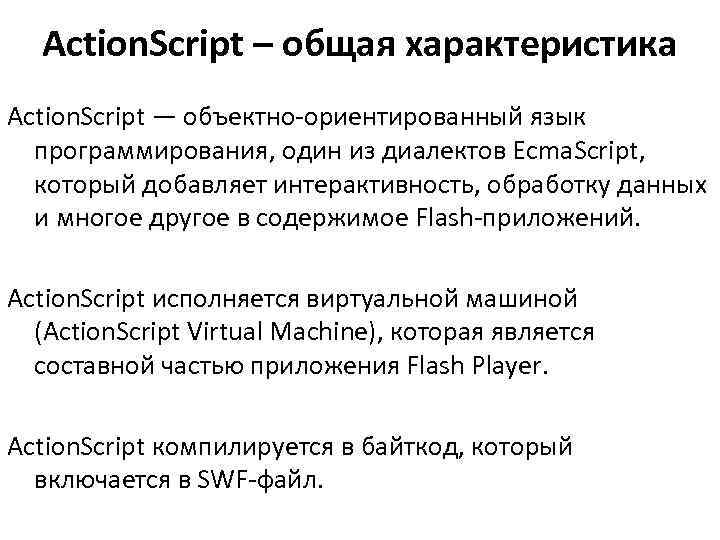 ActionScript – общая характеристика

ActionScript — объектно-ориентированный язык программирования, один из диалектов EcmaScript, который добавляет интерактивность, обработку данных и многое другое в содержимое Flash-приложений.

ActionScript исполняется виртуальной машиной (ActionScript Virtual Machine), которая является составной частью приложения Flash Player.

ActionScript компилируется в байткод, который включается в SWF-файл.